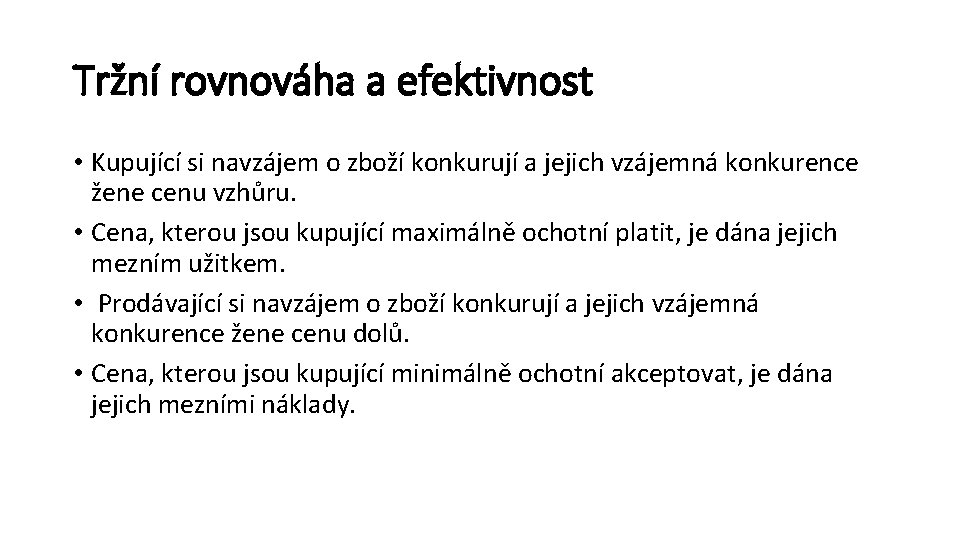 Tržní rovnováha a efektivnost

• Kupující si navzájem o zboží konkurují a jejich vzájemná konkurence žene cenu vzhůru.
• Cena, kterou jsou kupující maximálně ochotní platit, je dána jejich mezním užitkem.
• Prodávající si navzájem o zboží konkurují a jejich vzájemná konkurence žene cenu dolů.
• Cena, kterou jsou kupující minimálně ochotní akceptovat, je dána jejich mezními náklady.